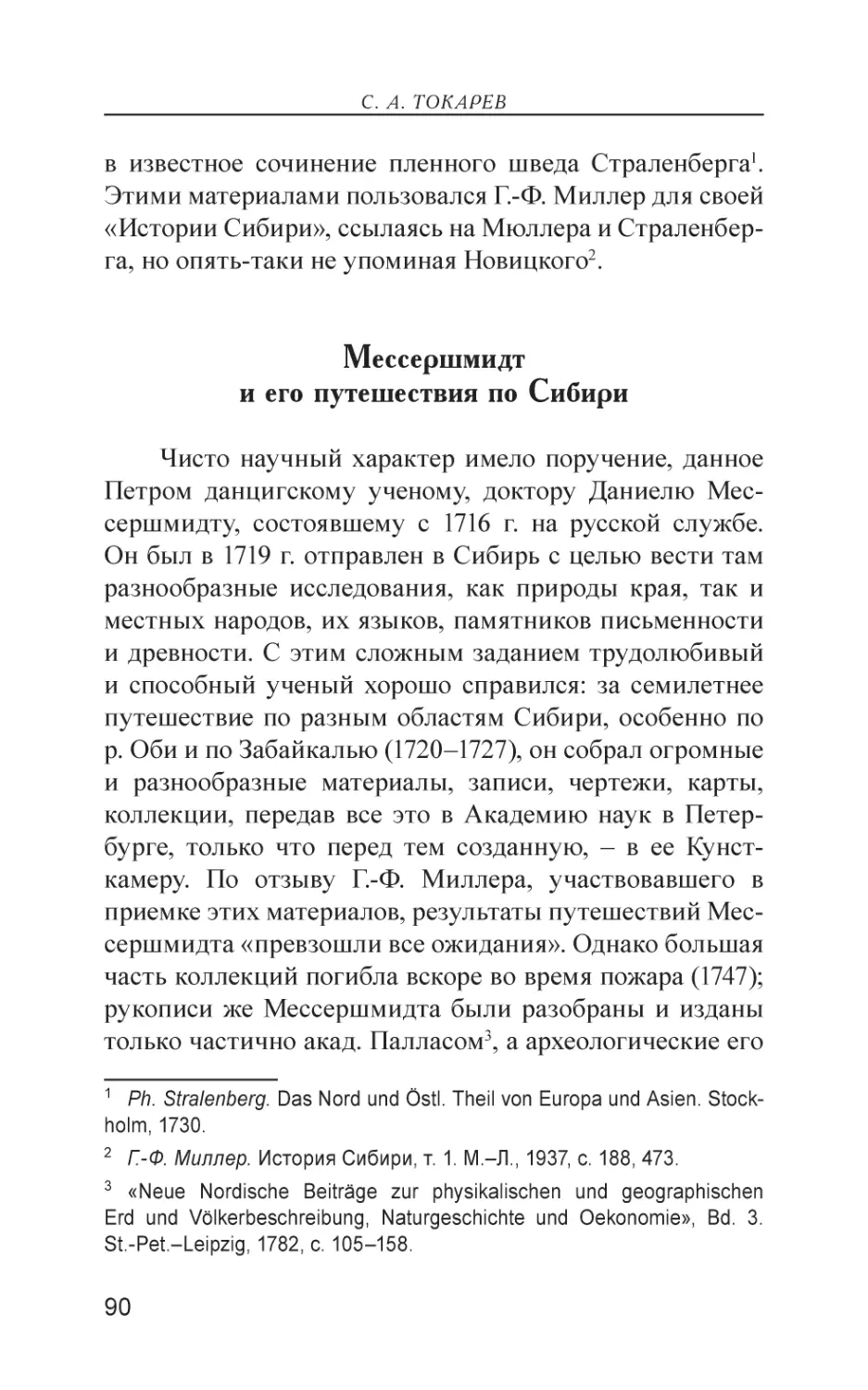 С. А. ТОКАРЕВ

в известное сочинение пленного шведа Страленберга$^1$. Этими материалами пользовался Г.-Ф. Миллер для своей «Истории Сибири», ссылаясь на Мюллера и Страленберга, но опять-таки не упоминая Новицкого$^2$.

Мессершмидт
и его путешествия по Сибири

Чисто научный характер имело поручение, данное Петром данцигскому ученому, доктору Даниелю Мессершмидту, состоявшему с 1716 г. на русской службе. Он был в 1719 г. отправлен в Сибирь с целью вести там разнообразные исследования, как природы края, так и местных народов, их языков, памятников письменности и древности. С этим сложным заданием трудолюбивый и способный ученый хорошо справился: за семилетнее путешествие по разным областям Сибири, особенно по р. Оби и по Забайкалью (1720–1727), он собрал огромные и разнообразные материалы, записи, чертежи, карты, коллекции, передав все это в Академию наук в Петербурге, только что перед тем созданную, – в ее Кунсткамеру. По отзыву Г.-Ф. Миллера, участвовавшего в приемке этих материалов, результаты путешествий Мессершмидта «превзошли все ожидания». Однако большая часть коллекций погибла вскоре во время пожара (1747); рукописи же Мессершмидта были разобраны и изданы только частично акад. Палласом$^3$, а археологические его

$^1$ Ph. Stralenberg. Das Nord und Östl. Theil von Europa und Asien. Stockholm, 1730.

$^2$ Г.-Ф. Миллер. История Сибири, т. 1. М.–Л., 1937, с. 188, 473.

$^3$ «Neue Nordische Beiträge zur physikalischen und geographischen Erd und Völkerbeschreibung, Naturgeschichte und Oekonomie», Bd. 3. St.-Pet.–Leipzig, 1782, с. 105–158.

90